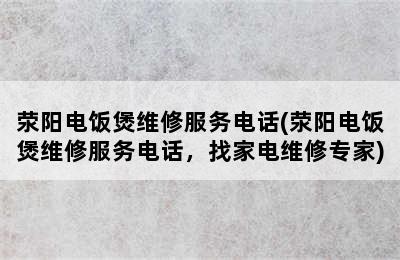 荥阳电饭煲维修服务电话(荥阳电饭煲维修服务电话，找家电维修专家)